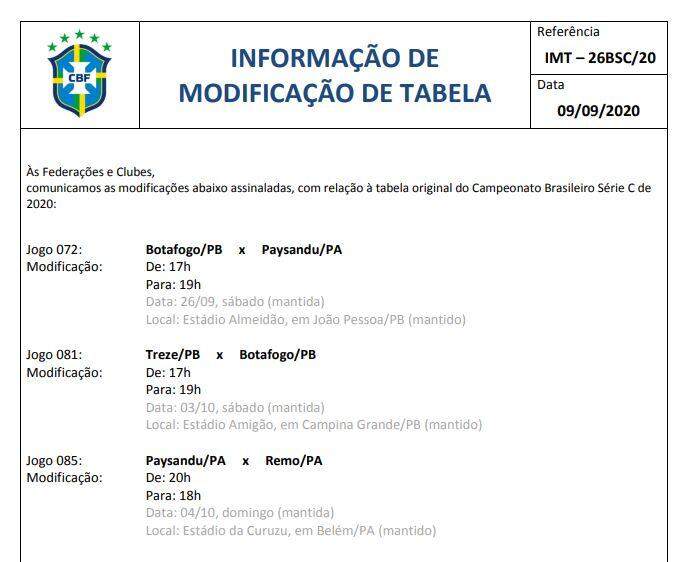 CBF

INFORMAÇÃO DE MODIFICAÇÃO DE TABELA

Referência
IMT – 26BSC/20
Data
09/09/2020

Às Federações e Clubes,
comunicamos as modificações abaixo assinaladas, com relação à tabela original do Campeonato Brasileiro Série C de 2020:

Jogo 072: Botafogo/PB x Paysandu/PA
Modificação: De: 17h
Para: 19h
Data: 26/09, sábado (mantida)
Local: Estádio Almeidão, em João Pessoa/PB (mantido)

Jogo 081: Treze/PB x Botafogo/PB
Modificação: De: 17h
Para: 19h
Data: 03/10, sábado (mantida)
Local: Estádio Amigão, em Campina Grande/PB (mantido)

Jogo 085: Paysandu/PA x Remo/PA
Modificação: De: 20h
Para: 18h
Data: 04/10, domingo (mantida)
Local: Estádio da Curuzu, em Belém/PA (mantido)